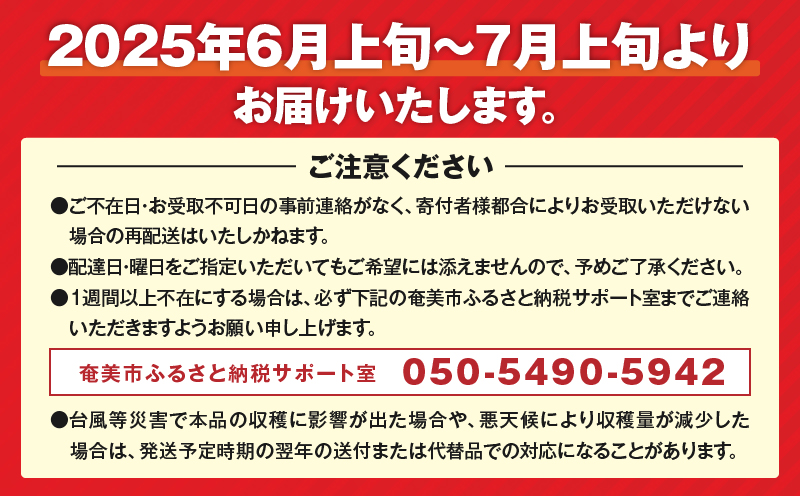 2025年6月上旬~7月上旬より
お届けいたします。

ご注意ください

●ご不在日･お受取不可日の事前連絡がなく、寄付者様都合によりお受取いただけない場合の再配送はいたしかねます。

●配達日･曜日をご指定いただいてもご希望には添えませんので、予めご了承ください。

●1週間以上不在にする場合は、必ず下記の奄美市ふるさと納税サポート室までご連絡いただきますようお願い申し上げます。

奄美市ふるさと納税サポート室 050-5490-5942

●台風等災害で本品の収穫に影響が出た場合や、悪天候により収穫量が減少した場合は、発送予定時期の翌年の送付または代替品での対応になることがあります。